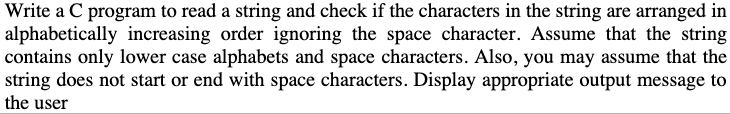 Write a C program to read a string and check if the characters in the string are arranged in alphabetically increasing order ignoring the space character. Assume that the string contains only lower case alphabets and space characters. Also, you may assume that the string does not start or end with space characters. Display appropriate output message to the user